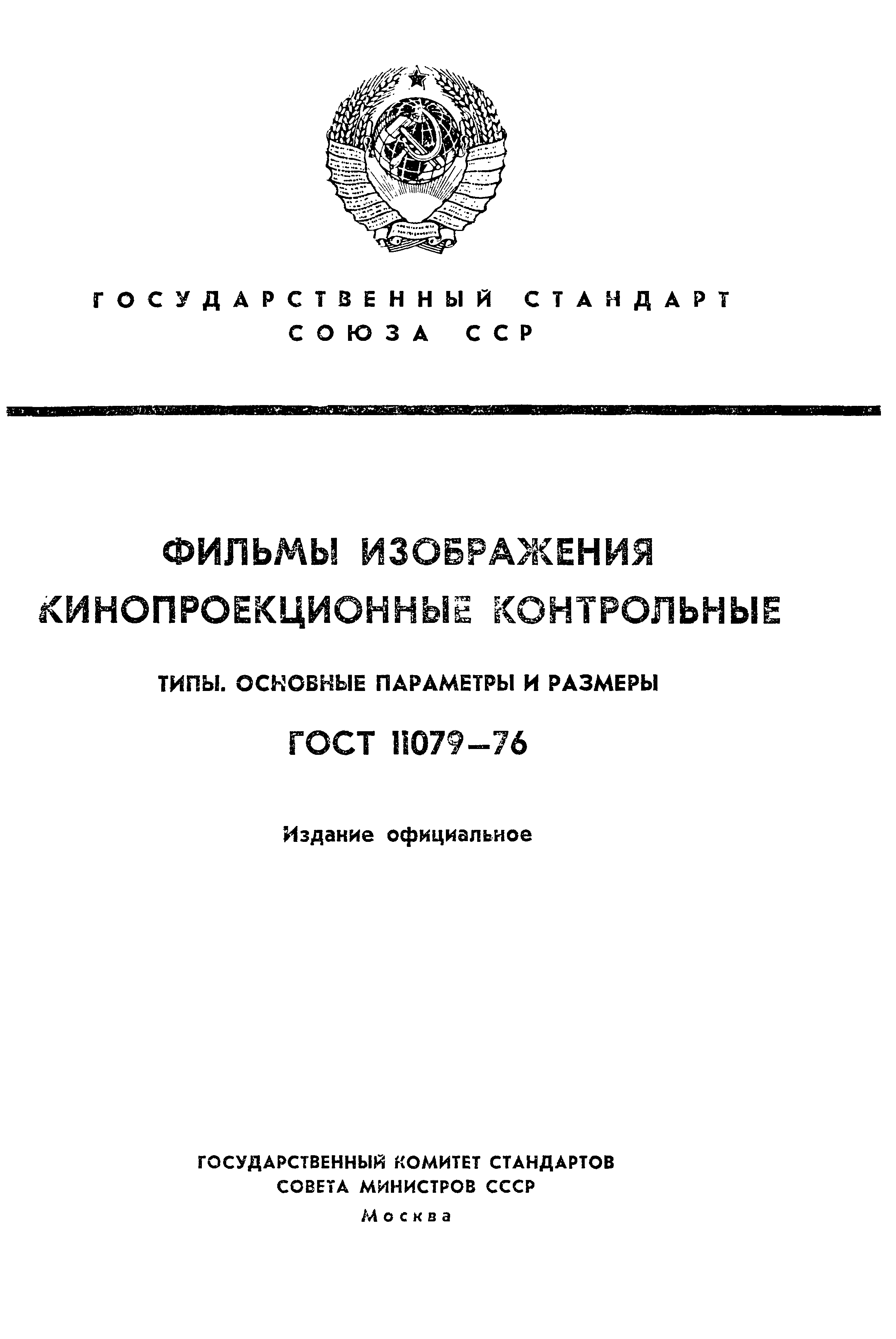 ГОСУДАРСТВЕННЫЙ СТАНДАРТ СОЮЗА ССР

ФИЛЬМЫ ИЗОБРАЖЕНИЯ КИНОПРОЕКЦИОННЫЕ КОНТРОЛЬНЫЕ

ТИПЫ. ОСНОВНЫЕ ПАРАМЕТРЫ И РАЗМЕРЫ

ГОСТ 11079—76

Издание официальное

ГОСУДАРСТВЕННЫЙ КОМИТЕТ СТАНДАРТОВ
СОВЕТА МИНИСТРОВ СССР
Москва